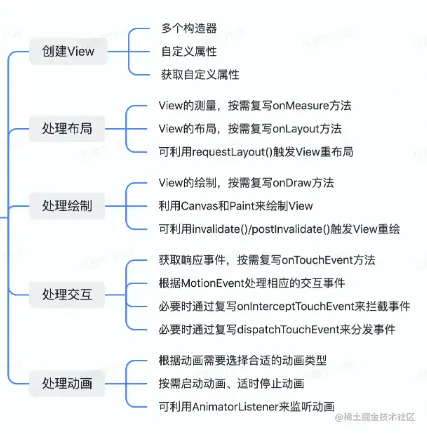 创建View
多个构造器
自定义属性
获取自定义属性

处理布局
View的测量，按需复写onMeasure方法
View的布局，按需复写onLayout方法
可利用requestLayout()触发View重布局

处理绘制
View的绘制，按需复写onDraw方法
利用Canvas和Paint来绘制View
可利用invalidate()/postInvalidate()触发View重绘

处理交互
获取响应事件，按需复写onTouchEvent方法
根据MotionEvent处理相应的交互事件
必要时通过复写onInterceptTouchEvent来拦截事件
必要时通过复写dispatchTouchEvent来分发事件

处理动画
根据动画需要选择合适的动画类型
按需启动动画、适时停止动画
可利用AnimatorListener来监听动画

@稀土掘金技术社区